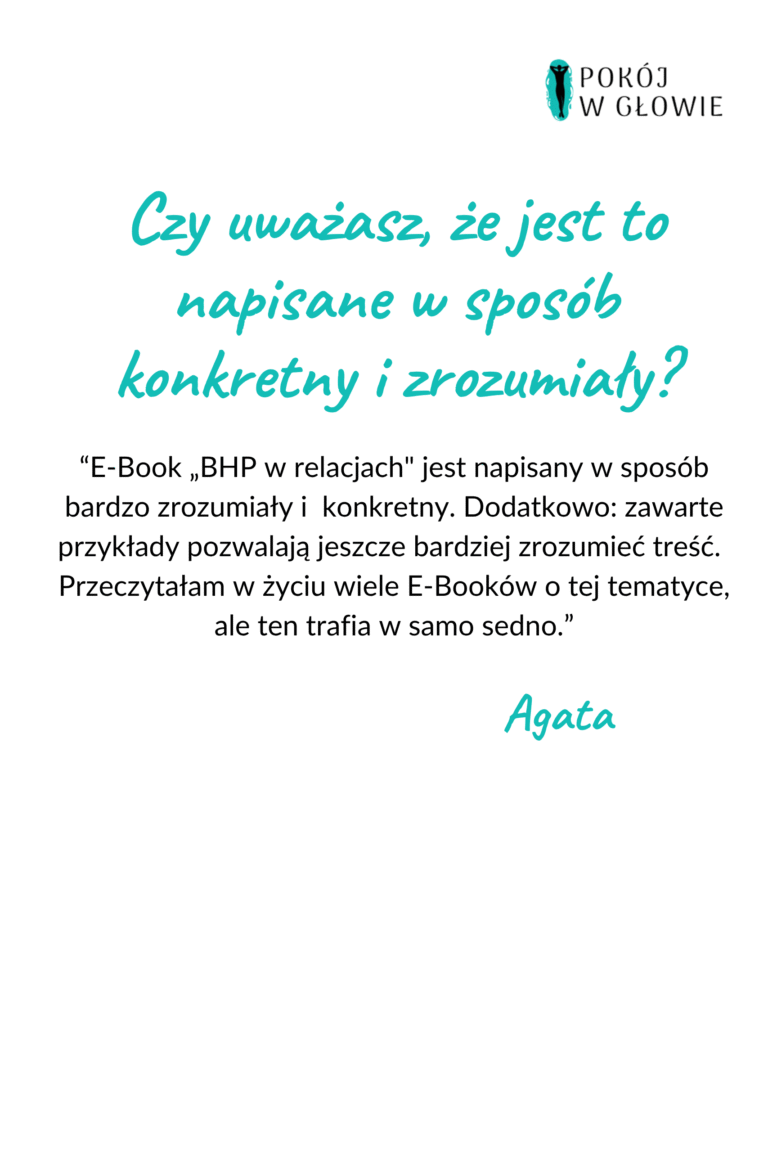 POKÓJ
W GŁOWIE

Czy uważasz, że jest to napisane w sposób konkretny i zrozumiały?

"E-Book „BHP w relacjach" jest napisany w sposób bardzo zrozumiały i konkretny. Dodatkowo: zawarte przykłady pozwalają jeszcze bardziej zrozumieć treść. Przeczytałam w życiu wiele E-Booków o tej tematyce, ale ten trafia w samo sedno."

Agata